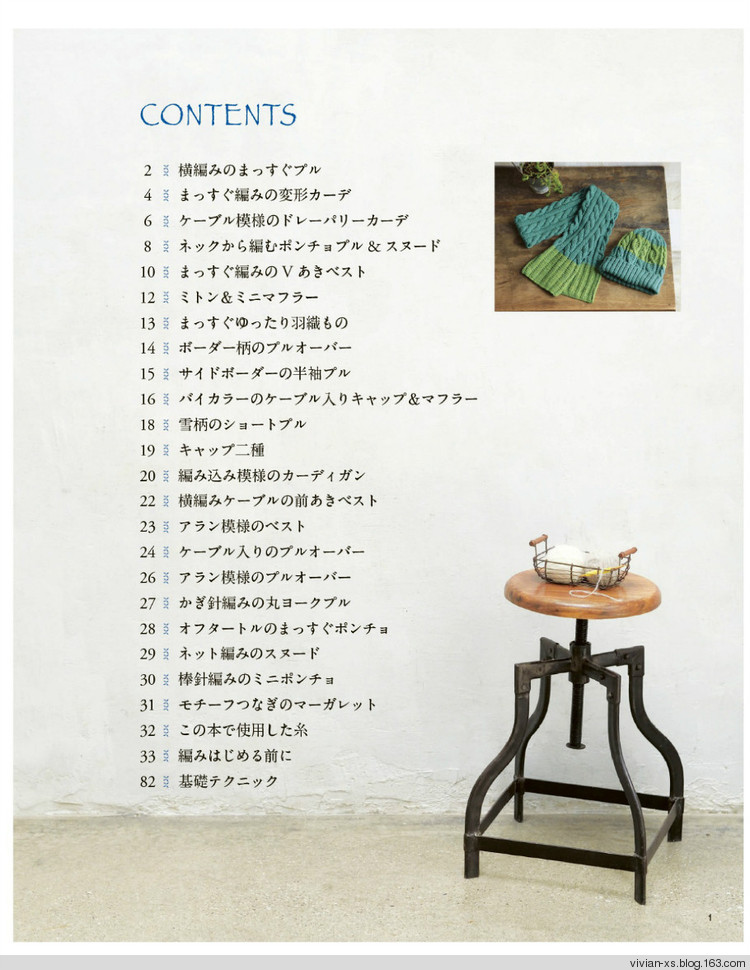 CONTENTS

2 横編みのまっすぐプル
4 まっすぐ編みの変形カーデ
6 ケーブル模様のドレーパリーカーデ
8 ネックから編むポンチョプル & スヌード
10 まっすぐ編みのVあきベスト
12 ミトン&ミニマフラー
13 まっすぐゆったり羽織もの
14 ボーダー柄のプルオーバー
15 サイドボーダーの半袖プル
16 バイカラーのケーブル入りキャップ&マフラー
18 雪柄のショートプル
19 キャップ二種
20 編み込み模様のカーディガン
22 横編みケーブルの前あきベスト
23 アラン模様のベスト
24 ケーブル入りのプルオーバー
26 アラン模様のプルオーバー
27 かぎ針編みの丸ヨークプル
28 オフタートルのまっすぐポンチョ
29 ネット編みのスヌード
30 棒針編みのミニポンチョ
31 モチーフつなぎのマーガレット
32 この本で使用した糸
33 編みはじめる前に
82 基礎テクニック

1

vivian-xs.blog.163.com